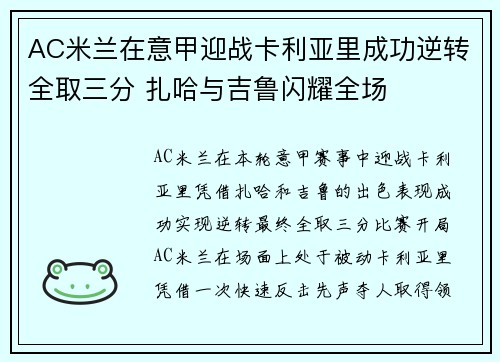 AC米兰在意甲迎战卡利亚里成功逆转全取三分 扎哈与吉鲁闪耀全场

AC米兰在本轮意甲赛事中迎战卡利亚里凭借扎哈和吉鲁的出色表现成功实现逆转最终全取三分比赛开局AC米兰在场面上处于被动卡利亚里凭借一次快速反击先声夺人取得领